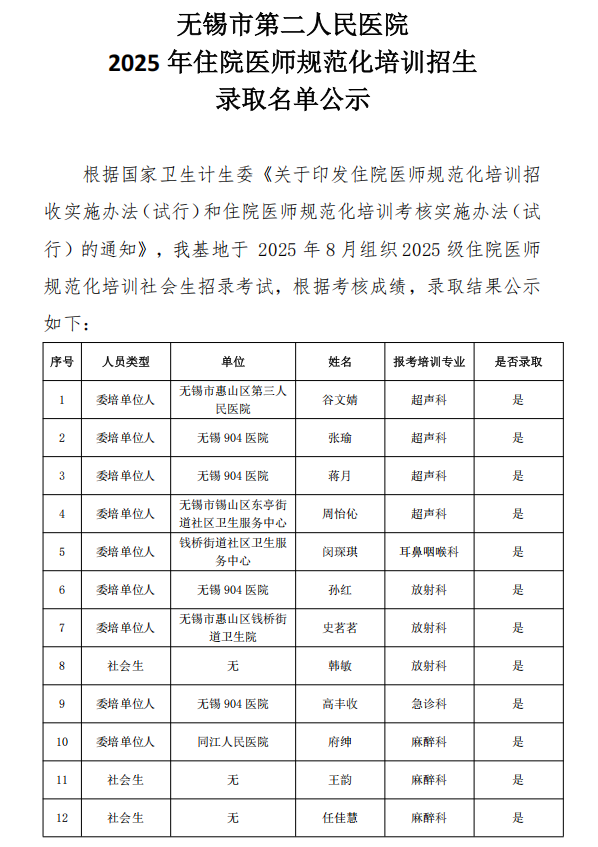 无锡市第二人民医院
2025 年住院医师规范化培训招生
录取名单公示

根据国家卫生计生委《关于印发住院医师规范化培训招收实施办法（试行）和住院医师规范化培训考核实施办法（试行）的通知》，我基地于 2025 年 8 月组织 2025 级住院医师规范化培训社会生招录考试，根据考核成绩，录取结果公示如下：

| 序号 | 人员类型 | 单位 | 姓名 | 报考培训专业 | 是否录取 |
|---|---|---|---|---|---|
| 1 | 委培单位人 | 无锡市惠山区第三人民医院 | 谷文婧 | 超声科 | 是 |
| 2 | 委培单位人 | 无锡 904 医院 | 张瑜 | 超声科 | 是 |
| 3 | 委培单位人 | 无锡 904 医院 | 蒋月 | 超声科 | 是 |
| 4 | 委培单位人 | 无锡市锡山区东亭街道社区卫生服务中心 | 周怡伈 | 超声科 | 是 |
| 5 | 委培单位人 | 钱桥街道社区卫生服务中心 | 闵琛琪 | 耳鼻咽喉科 | 是 |
| 6 | 委培单位人 | 无锡 904 医院 | 孙红 | 放射科 | 是 |
| 7 | 委培单位人 | 无锡市惠山区钱桥街道卫生院 | 史茗茗 | 放射科 | 是 |
| 8 | 社会生 | 无 | 韩敏 | 放射科 | 是 |
| 9 | 委培单位人 | 无锡 904 医院 | 高丰收 | 急诊科 | 是 |
| 10 | 委培单位人 | 同江人民医院 | 府绅 | 麻醉科 | 是 |
| 11 | 社会生 | 无 | 王韵 | 麻醉科 | 是 |
| 12 | 社会生 | 无 | 任佳慧 | 麻醉科 | 是 |